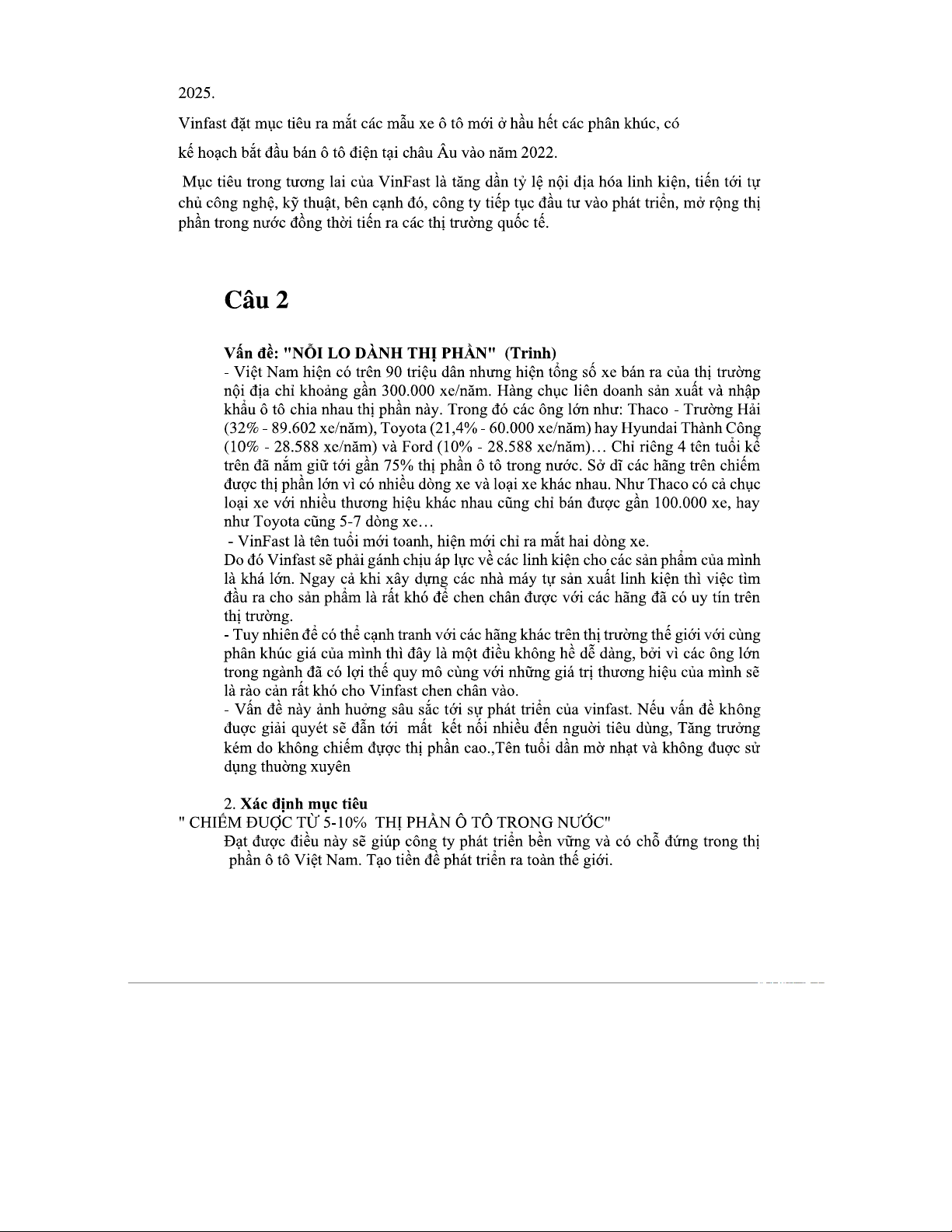 2025.

Vinfast đặt mục tiêu ra mắt các mẫu xe ô tô mới ở hầu hết các phân khúc, có

kế hoạch bắt đầu bán ô tô điện tại châu Âu vào năm 2022.

Mục tiêu trong tương lai của VinFast là tăng dần tỷ lệ nội địa hóa linh kiện, tiến tới tự chủ công nghệ, kỹ thuật, bên cạnh đó, công ty tiếp tục đầu tư vào phát triển, mở rộng thị phần trong nước đồng thời tiến ra các thị trường quốc tế.

Câu 2

Vấn đề: "NỖI LO DÀNH THỊ PHẦN" (Trinh)
- Việt Nam hiện có trên 90 triệu dân nhưng hiện tổng số xe bán ra của thị trường nội địa chỉ khoảng gần 300.000 xe/năm. Hàng chục liên doanh sản xuất và nhập khẩu ô tô chia nhau thị phần này. Trong đó các ông lớn như: Thaco - Trường Hải (32% - 89.602 xe/năm), Toyota (21,4% - 60.000 xe/năm) hay Hyundai Thành Công (10% - 28.588 xe/năm) và Ford (10% - 28.588 xe/năm)… Chỉ riêng 4 tên tuổi kể trên đã nắm giữ tới gần 75% thị phần ô tô trong nước. Sở dĩ các hãng trên chiếm được thị phần lớn vì có nhiều dòng xe và loại xe khác nhau. Như Thaco có cả chục loại xe với nhiều thương hiệu khác nhau cũng chỉ bán được gần 100.000 xe, hay như Toyota cũng 5-7 dòng xe…
- VinFast là tên tuổi mới toanh, hiện mới chỉ ra mắt hai dòng xe.
Do đó Vinfast sẽ phải gánh chịu áp lực về các linh kiện cho các sản phẩm của mình là khá lớn. Ngay cả khi xây dựng các nhà máy tự sản xuất linh kiện thì việc tìm đầu ra cho sản phẩm là rất khó để chen chân được với các hãng đã có uy tín trên thị trường.
- Tuy nhiên để có thể cạnh tranh với các hãng khác trên thị trường thế giới với cùng phân khúc giá của mình thì đây là một điều không hề dễ dàng, bởi vì các ông lớn trong ngành đã có lợi thế quy mô cùng với những giá trị thương hiệu của mình sẽ là rào cản rất khó cho Vinfast chen chân vào.
- Vấn đề này ảnh hưởng sâu sắc tới sự phát triển của vinfast. Nếu vấn đề không được giải quyết sẽ dẫn tới mất kết nối nhiều đến người tiêu dùng, Tăng trưởng kém do không chiếm được thị phần cao.,Tên tuổi dần mờ nhạt và không được sử dụng thường xuyên

2. Xác định mục tiêu
" CHIẾM ĐƯỢC TỪ 5-10% THỊ PHẦN Ô TÔ TRONG NƯỚC"
Đạt được điều này sẽ giúp công ty phát triển bền vững và có chỗ đứng trong thị phần ô tô Việt Nam. Tạo tiền đề phát triển ra toàn thế giới.